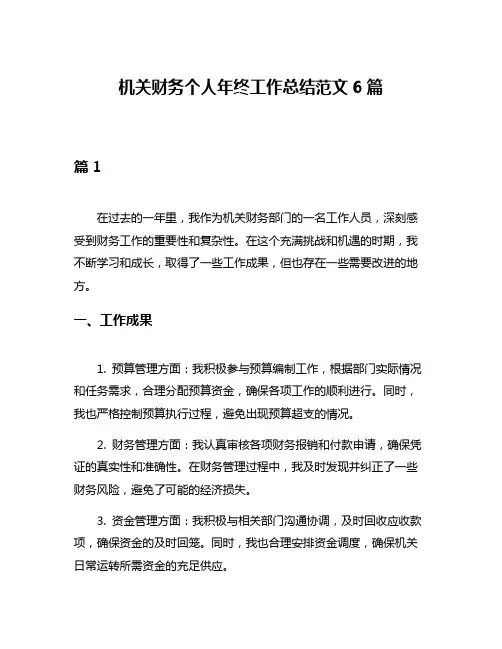 机关财务个人年终工作总结范文 6 篇

篇 1

在过去的一年里，我作为机关财务部门的一名工作人员，深刻感受到财务工作的重要性和复杂性。在这个充满挑战和机遇的时期，我不断学习和成长，取得了一些工作成果，但也存在一些需要改进的地方。

一、工作成果

1. 预算管理方面：我积极参与预算编制工作，根据部门实际情况和任务需求，合理分配预算资金，确保各项工作的顺利进行。同时，我也严格控制预算执行过程，避免出现预算超支的情况。

2. 财务管理方面：我认真审核各项财务报销和付款申请，确保凭证的真实性和准确性。在财务管理过程中，我及时发现并纠正了一些财务风险，避免了可能的经济损失。

3. 资金管理方面：我积极与相关部门沟通协调，及时回收应收款项，确保资金的及时回笼。同时，我也合理安排资金调度，确保机关日常运转所需资金的充足供应。